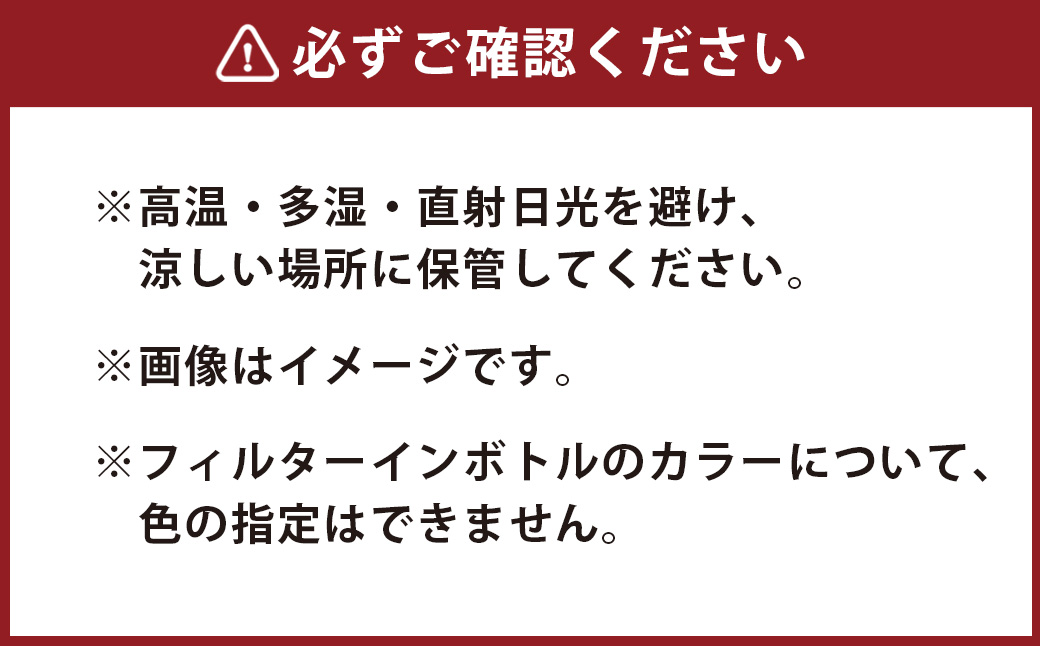 必ずご確認ください

※高温・多湿・直射日光を避け、涼しい場所に保管してください。

※画像はイメージです。

※フィルターインボトルのカラーについて、色の指定はできません。